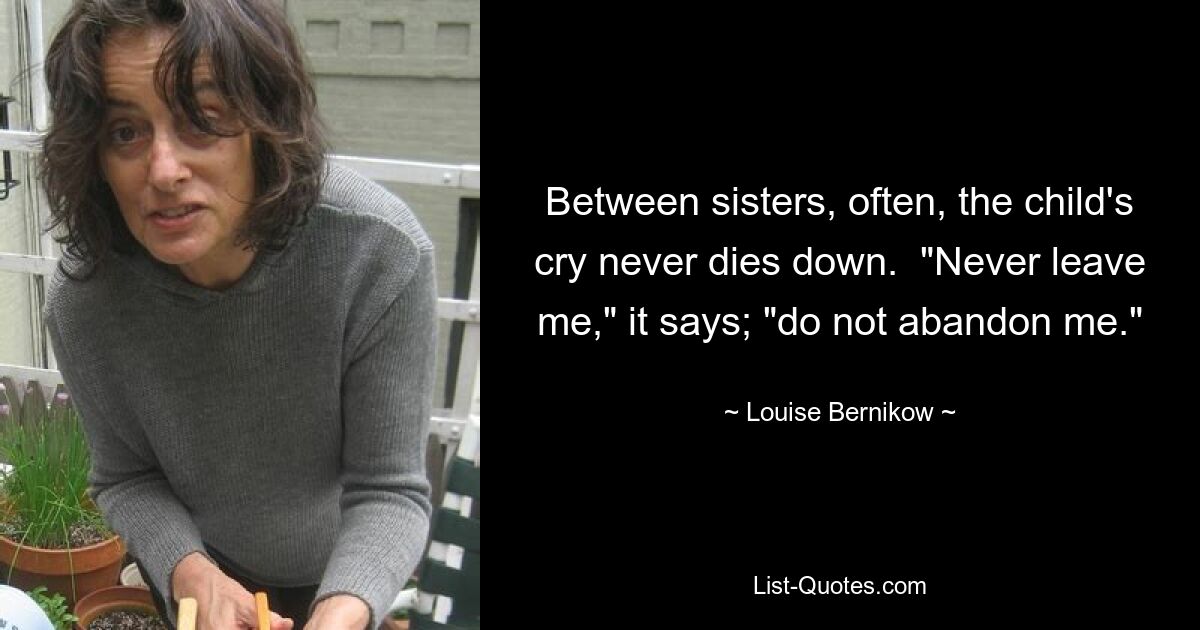 Between sisters, often, the child's cry never dies down. "Never leave me," it says; "do not abandon me."

~ Louise Bernikow ~

List-Quotes.com